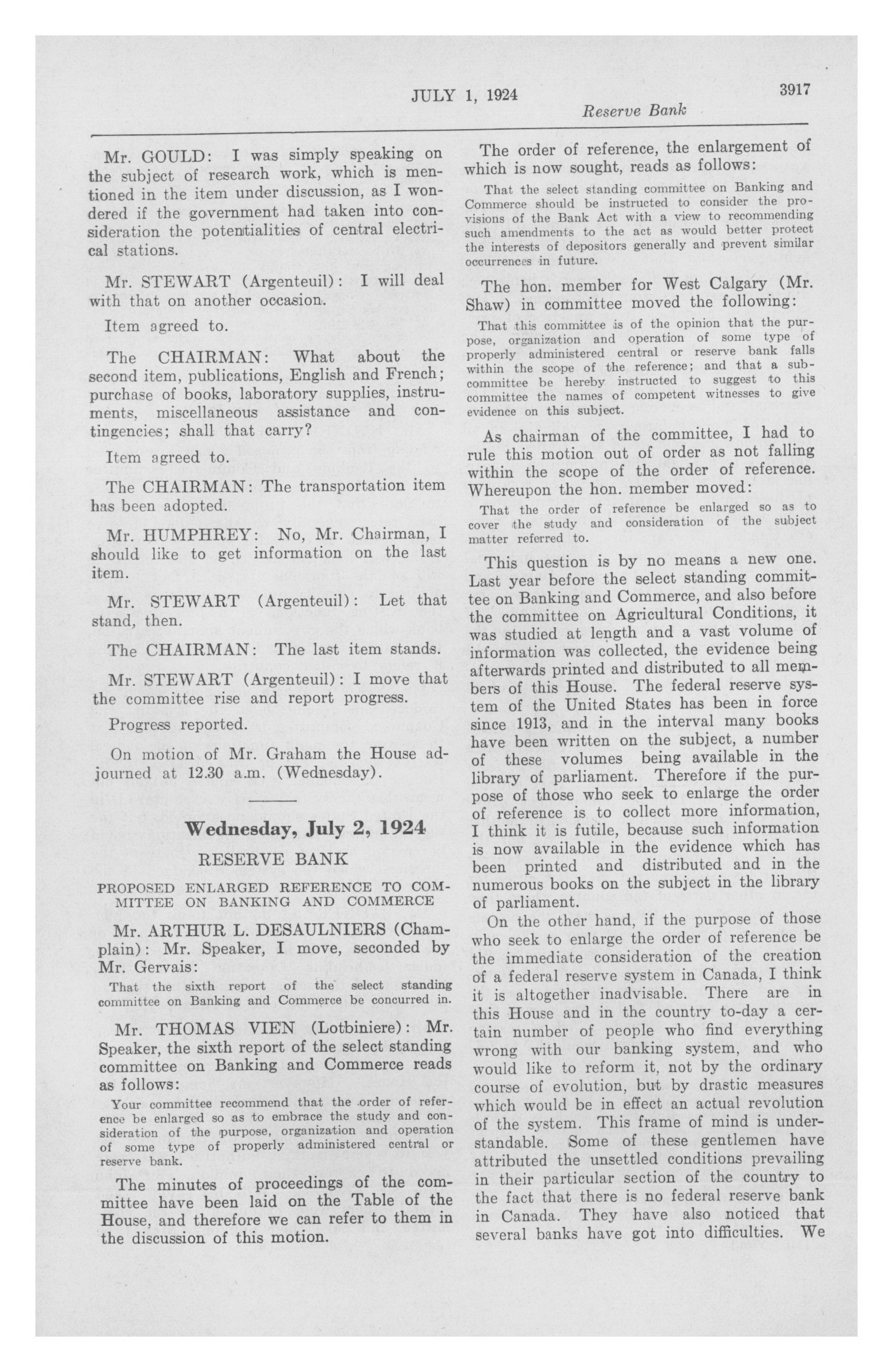 JULY 1, 1924 3917

Reserve Bank

Mr. GOULD: I was simply speaking on the subject of research work, which is mentioned in the item under discussion, as I wondered if the government had taken into consideration the potentialities of central electrical stations.

Mr. STEWART (Argenteuil): I will deal with that on another occasion.

Item agreed to.

The CHAIRMAN: What about the second item, publications, English and French; purchase of books, laboratory supplies, instruments, miscellaneous assistance and contingencies; shall that carry?

Item agreed to.

The CHAIRMAN: The transportation item has been adopted.

Mr. HUMPHREY: No, Mr. Chairman, I should like to get information on the last item.

Mr. STEWART (Argenteuil): Let that stand, then.

The CHAIRMAN: The last item stands.

Mr. STEWART (Argenteuil): I move that the committee rise and report progress.

Progress reported.

On motion of Mr. Graham the House adjourned at 12.30 a.m. (Wednesday).

Wednesday, July 2, 1924

RESERVE BANK

PROPOSED ENLARGED REFERENCE TO COMMITTEE ON BANKING AND COMMERCE

Mr. ARTHUR L. DESAULNIERS (Champlain): Mr. Speaker, I move, seconded by Mr. Gervais:

That the sixth report of the select standing committee on Banking and Commerce be concurred in.

Mr. THOMAS VIEN (Lotbiniere): Mr. Speaker, the sixth report of the select standing committee on Banking and Commerce reads as follows:

Your committee recommend that the order of reference be enlarged so as to embrace the study and consideration of the purpose, organization and operation of some type of properly administered central or reserve bank.

The minutes of proceedings of the committee have been laid on the Table of the House, and therefore we can refer to them in the discussion of this motion.

The order of reference, the enlargement of which is now sought, reads as follows:

That the select standing committee on Banking and Commerce should be instructed to consider the provisions of the Bank Act with a view to recommending such amendments to the act as would better protect the interests of depositors generally and prevent similar occurrences in future.

The hon. member for West Calgary (Mr. Shaw) in committee moved the following:

That this committee is of the opinion that the purpose, organization and operation of some type of properly administered central or reserve bank falls within the scope of the reference; and that a subcommittee be hereby instructed to suggest to this committee the names of competent witnesses to give evidence on this subject.

As chairman of the committee, I had to rule this motion out of order as not falling within the scope of the order of reference. Whereupon the hon. member moved:

That the order of reference be enlarged so as to cover the study and consideration of the subject matter referred to.

This question is by no means a new one. Last year before the select standing committee on Banking and Commerce, and also before the committee on Agricultural Conditions, it was studied at length and a vast volume of information was collected, the evidence being afterwards printed and distributed to all members of this House. The federal reserve system of the United States has been in force since 1913, and in the interval many books have been written on the subject, a number of these volumes being available in the library of parliament. Therefore if the purpose of those who seek to enlarge the order of reference is to collect more information, I think it is futile, because such information is now available in the evidence which has been printed and distributed and in the numerous books on the subject in the library of parliament.

On the other hand, if the purpose of those who seek to enlarge the order of reference be the immediate consideration of the creation of a federal reserve system in Canada, I think it is altogether inadvisable. There are in this House and in the country to-day a certain number of people who find everything wrong with our banking system, and who would like to reform it, not by the ordinary course of evolution, but by drastic measures which would be in effect an actual revolution of the system. This frame of mind is understandable. Some of these gentlemen have attributed the unsettled conditions prevailing in their particular section of the country to the fact that there is no federal reserve bank in Canada. They have also noticed that several banks have got into difficulties. We